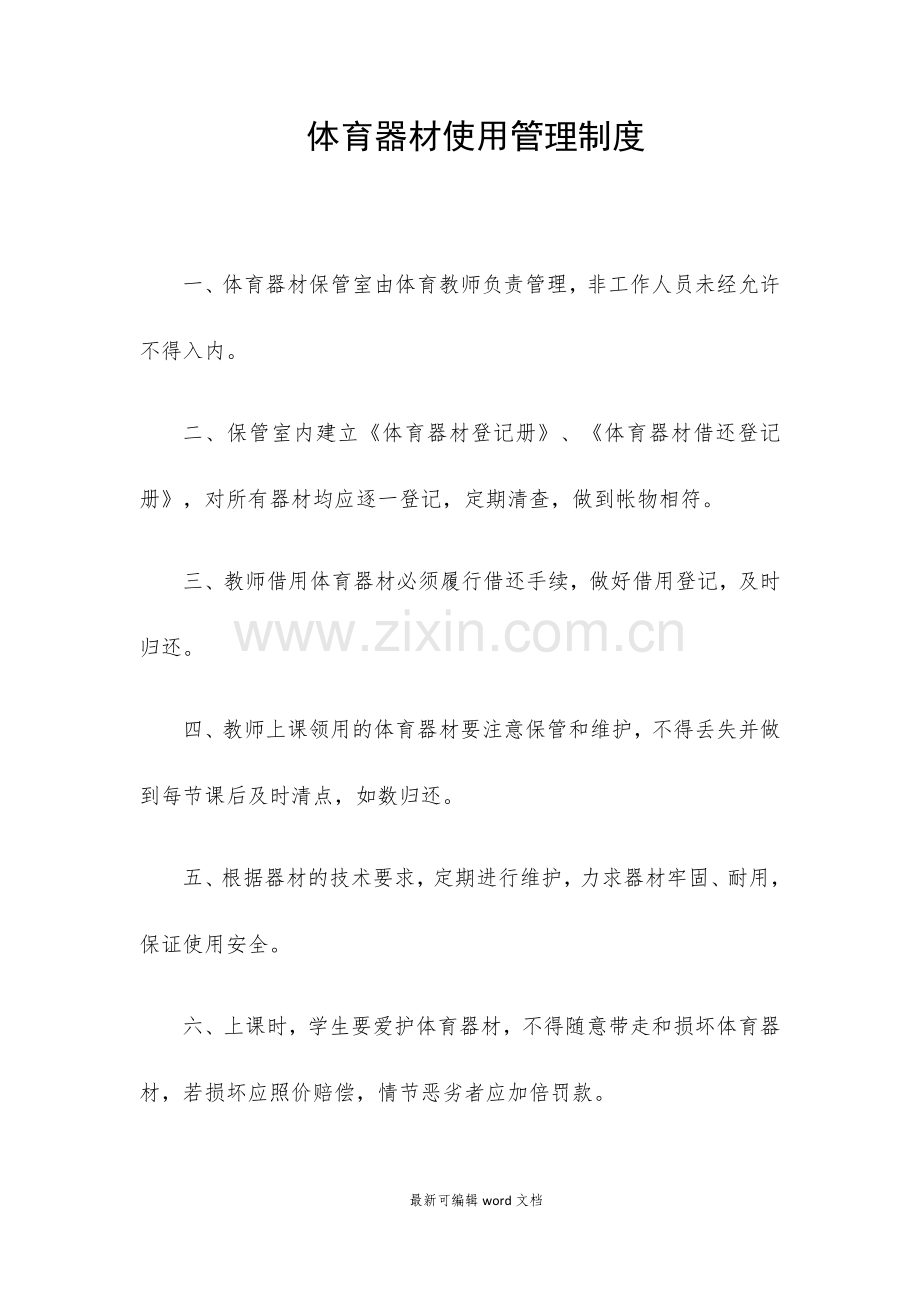 体育器材使用管理制度

一、体育器材保管室由体育教师负责管理，非工作人员未经允许不得入内。

二、保管室内建立《体育器材登记册》、《体育器材借还登记册》，对所有器材均应逐一登记，定期清查，做到帐物相符。

三、教师借用体育器材必须履行借还手续，做好借用登记，及时归还。

www.zixin.com.cn

四、教师上课领用的体育器材要注意保管和维护，不得丢失并做到每节课后及时清点，如数归还。

五、根据器材的技术要求，定期进行维护，力求器材牢固、耐用，保证使用安全。

六、上课时，学生要爱护体育器材，不得随意带走和损坏体育器材，若损坏应照价赔偿，情节恶劣者应加倍罚款。

最新可编辑 word 文档